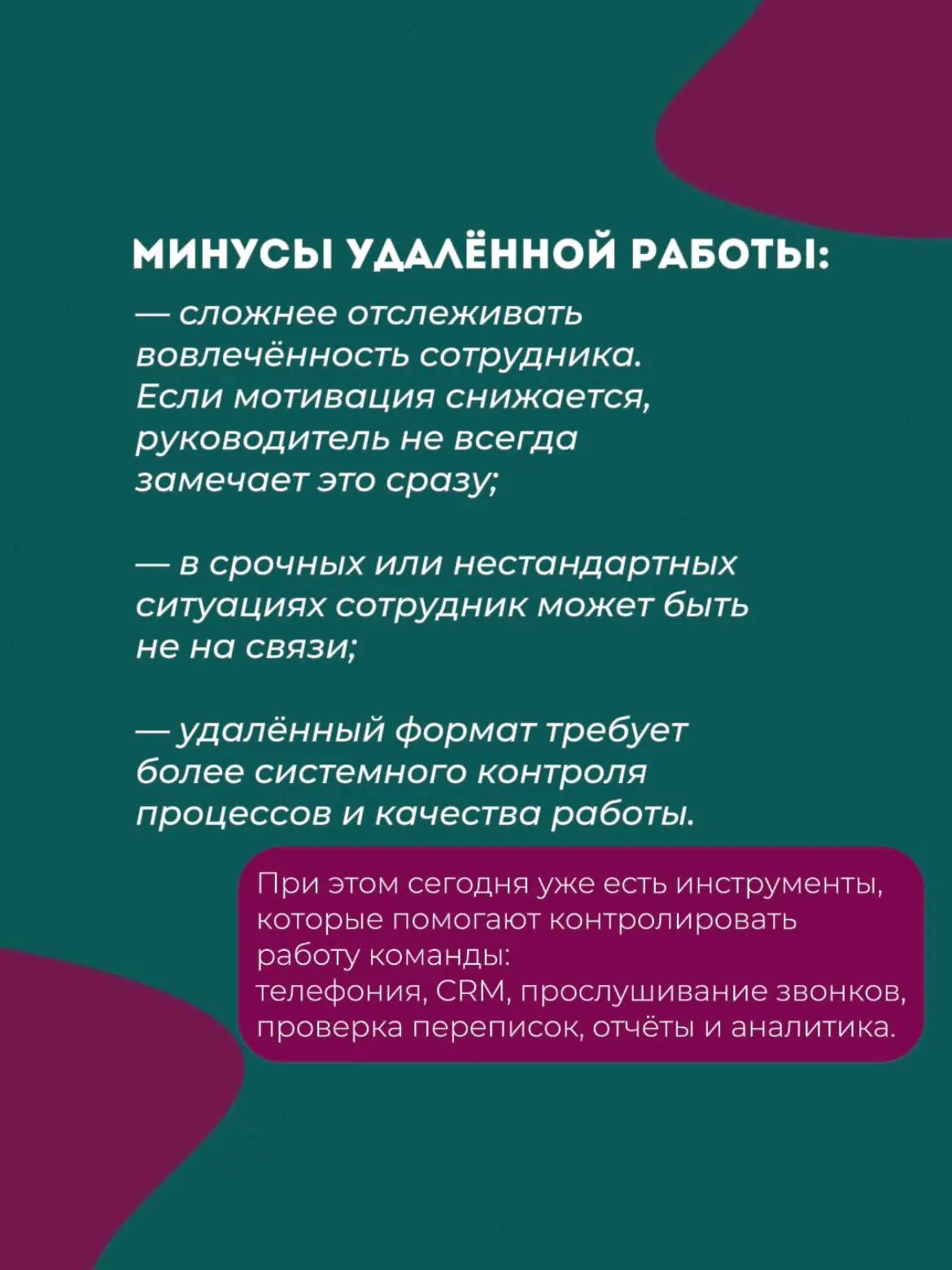 МИНУСЫ УДАЛЁННОЙ РАБОТЫ:

— сложнее отслеживать вовлечённость сотрудника. Если мотивация снижается, руководитель не всегда замечает это сразу;

— в срочных или нестандартных ситуациях сотрудник может быть не на связи;

— удалённый формат требует более системного контроля процессов и качества работы.

При этом сегодня уже есть инструменты, которые помогают контролировать работу команды:
телефония, CRM, прослушивание звонков, проверка переписок, отчёты и аналитика.